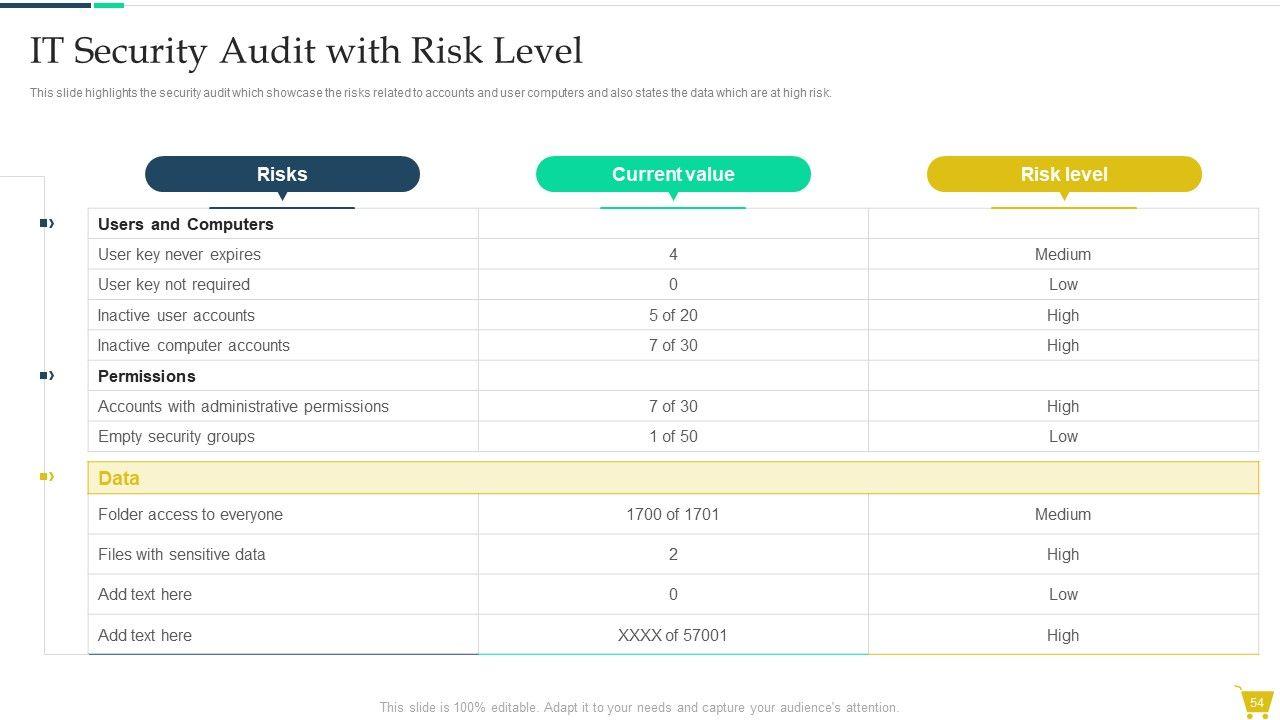 IT Security Audit with Risk Level

This slide highlights the security audit which showcase the risks related to accounts and user computers and also states the data which are at high risk.

| Risks | Current value | Risk level |
|---|---|---|
| Users and Computers | | |
| User key never expires | 4 | Medium |
| User key not required | 0 | Low |
| Inactive user accounts | 5 of 20 | High |
| Inactive computer accounts | 7 of 30 | High |
| Permissions | | |
| Accounts with administrative permissions | 7 of 30 | High |
| Empty security groups | 1 of 50 | Low |
| Data | | |
| Folder access to everyone | 1700 of 1701 | Medium |
| Files with sensitive data | 2 | High |
| Add text here | 0 | Low |
| Add text here | XXXX of 57001 | High |

This slide is 100% editable. Adapt it to your needs and capture your audience's attention.

54